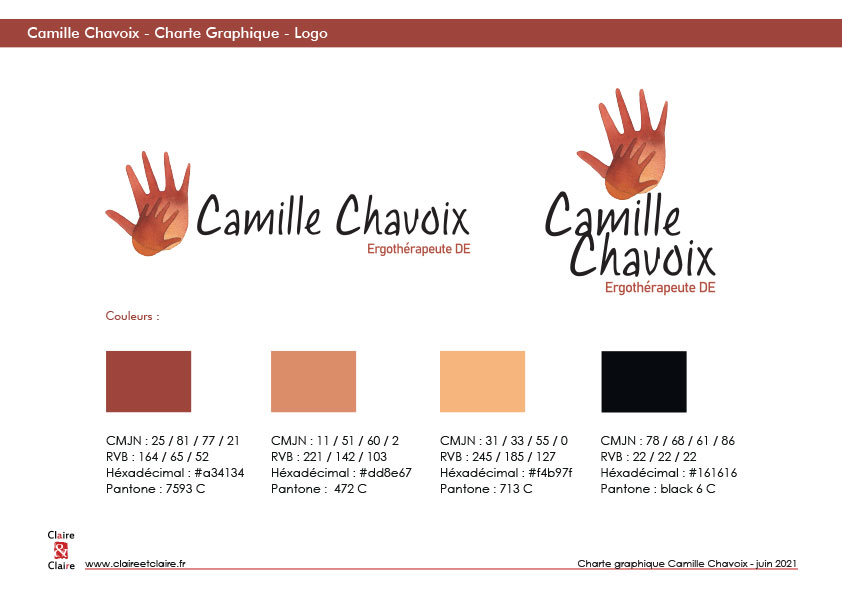 Camille Chavoix - Charte Graphique - Logo

Camille Chavoix
Ergothérapeute DE

Camille Chavoix
Ergothérapeute DE

Couleurs :

CMJN : 25 / 81 / 77 / 21
RVB : 164 / 65 / 52
Héxadécimal : #a34134
Pantone : 7593 C

CMJN : 11 / 51 / 60 / 2
RVB : 221 / 142 / 103
Héxadécimal : #dd8e67
Pantone : 472 C

CMJN : 31 / 33 / 55 / 0
RVB : 245 / 185 / 127
Héxadécimal : #f4b97f
Pantone : 713 C

CMJN : 78 / 68 / 61 / 86
RVB : 22 / 22 / 22
Héxadécimal : #161616
Pantone : black 6 C

Claire & Claire

www.claireetclaire.fr

Charte graphique Camille Chavoix - juin 2021